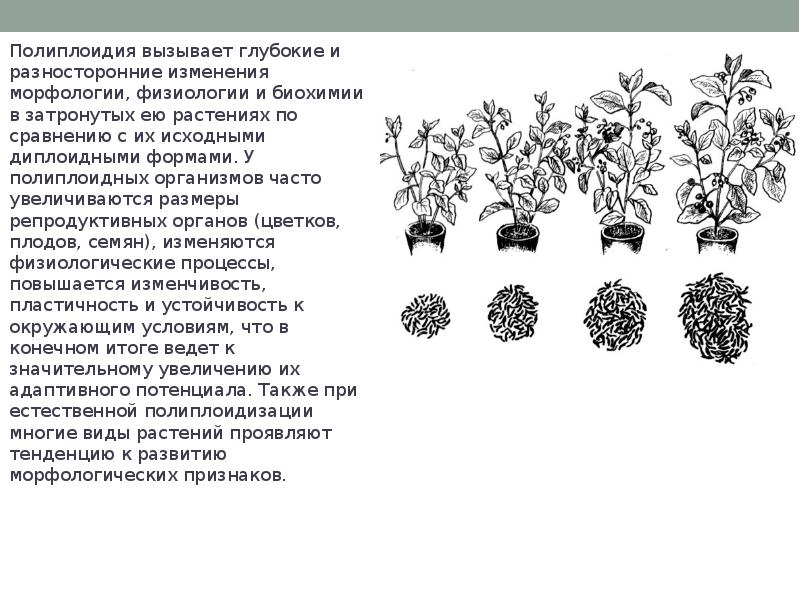 Полиплоидия вызывает глубокие и разносторонние изменения морфологии, физиологии и биохимии в затронутых ею растениях по сравнению с их исходными диплоидными формами. У полиплоидных организмов часто увеличиваются размеры репродуктивных органов (цветков, плодов, семян), изменяются физиологические процессы, повышается изменчивость, пластичность и устойчивость к окружающим условиям, что в конечном итоге ведет к значительному увеличению их адаптивного потенциала. Также при естественной полиплоидизации многие виды растений проявляют тенденцию к развитию морфологических признаков.